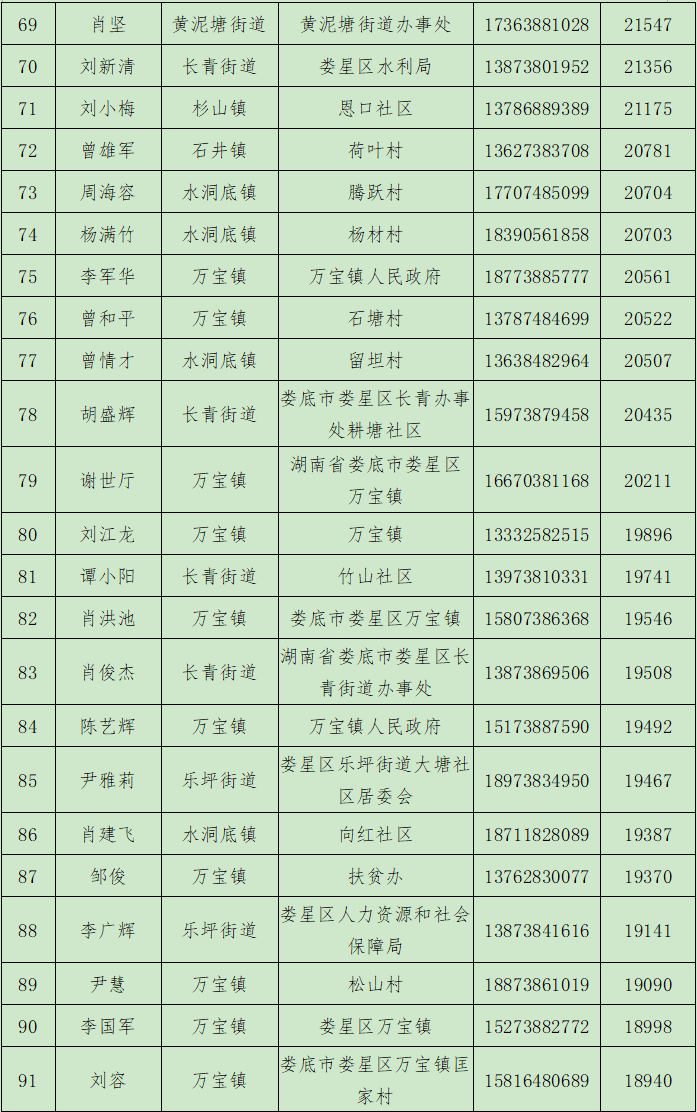 | 69 | 肖坚 | 黄泥塘街道 | 黄泥塘街道办事处 | 17363881028 | 21547 |
|---|---|---|---|---|---|
| 70 | 刘新清 | 长青街道 | 娄星区水利局 | 13873801952 | 21356 |
| 71 | 刘小梅 | 杉山镇 | 恩口社区 | 13786889389 | 21175 |
| 72 | 曾雄军 | 石井镇 | 荷叶村 | 13627383708 | 20781 |
| 73 | 周海容 | 水洞底镇 | 腾跃村 | 17707485099 | 20704 |
| 74 | 杨满竹 | 水洞底镇 | 杨材村 | 18390561858 | 20703 |
| 75 | 李军华 | 万宝镇 | 万宝镇人民政府 | 18773885777 | 20561 |
| 76 | 曾和平 | 万宝镇 | 石塘村 | 13787484699 | 20522 |
| 77 | 曾情才 | 水洞底镇 | 留坦村 | 13638482964 | 20507 |
| 78 | 胡盛辉 | 长青街道 | 娄底市娄星区长青办事处耕塘社区 | 15973879458 | 20435 |
| 79 | 谢世厅 | 万宝镇 | 湖南省娄底市娄星区万宝镇 | 16670381168 | 20211 |
| 80 | 刘江龙 | 万宝镇 | 万宝镇 | 13332582515 | 19896 |
| 81 | 谭小阳 | 长青街道 | 竹山社区 | 13973810331 | 19741 |
| 82 | 肖洪池 | 万宝镇 | 娄底市娄星区万宝镇 | 15807386368 | 19546 |
| 83 | 肖俊杰 | 长青街道 | 湖南省娄底市娄星区长青街道办事处 | 13873869506 | 19508 |
| 84 | 陈艺辉 | 万宝镇 | 万宝镇人民政府 | 15173887590 | 19492 |
| 85 | 尹雅莉 | 乐坪街道 | 娄星区乐坪街道大塘社区居委会 | 18973834950 | 19467 |
| 86 | 肖建飞 | 水洞底镇 | 向红社区 | 18711828089 | 19387 |
| 87 | 邹俊 | 万宝镇 | 扶贫办 | 13762830077 | 19370 |
| 88 | 李广辉 | 乐坪街道 | 娄星区人力资源和社会保障局 | 13873841616 | 19141 |
| 89 | 尹慧 | 万宝镇 | 松山村 | 18873861019 | 19090 |
| 90 | 李国军 | 万宝镇 | 娄星区万宝镇 | 15273882772 | 18998 |
| 91 | 刘容 | 万宝镇 | 娄底市娄星区万宝镇匡家村 | 15816480689 | 18940 |